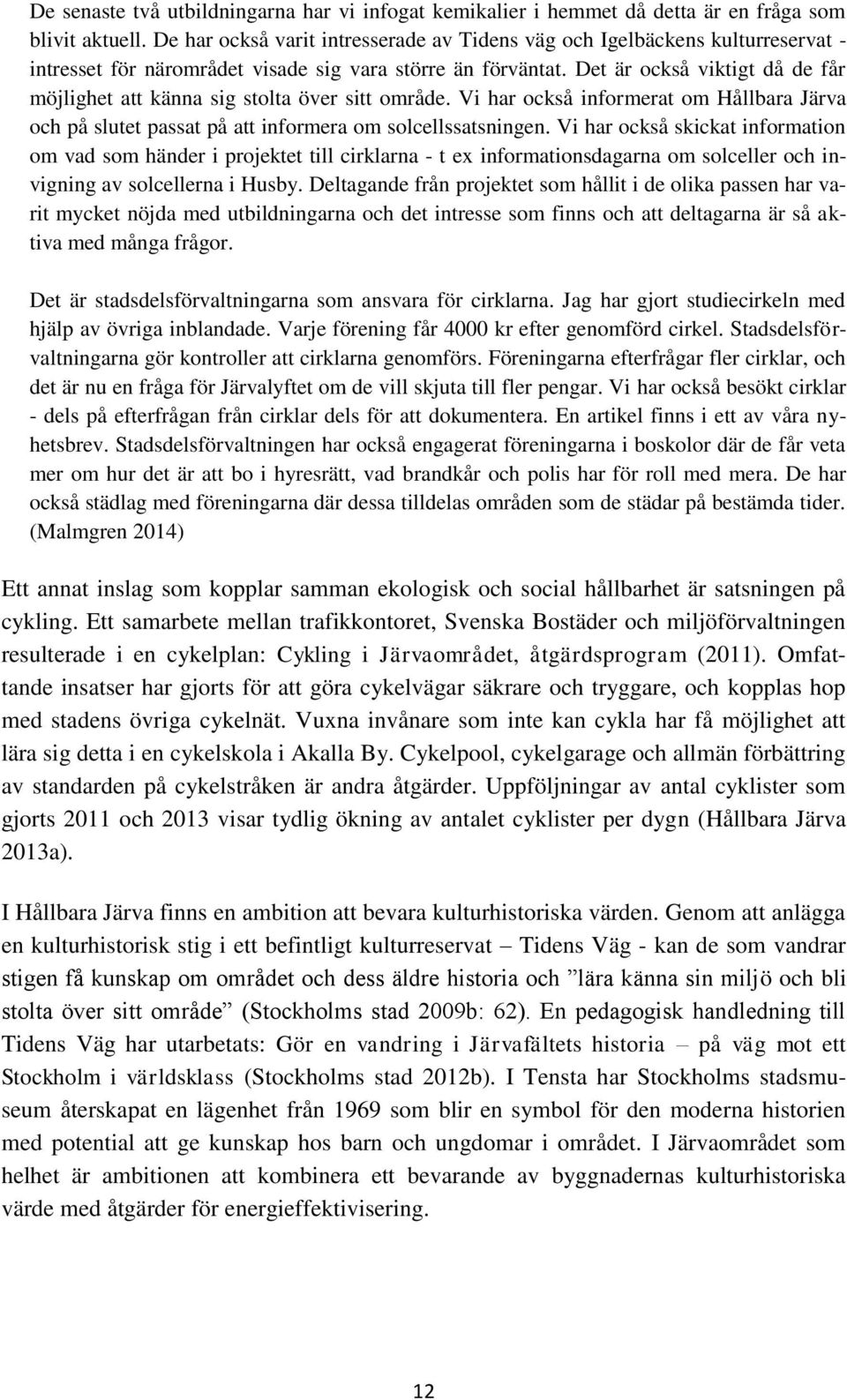 De senaste två utbildningarna har vi infogat kemikalier i hemmet då detta är en fråga som blivit aktuell. De har också varit intresserade av Tidens väg och Igelbäckens kulturreservat - intresset för närområdet visade sig vara större än förväntat. Det är också viktigt då de får möjlighet att känna sig stolta över sitt område. Vi har också informerat om Hållbara Järva och på slutet passat på att informera om solcellssatsningen. Vi har också skickat information om vad som händer i projektet till cirklarna - t ex informationsdagarna om solceller och invigning av solcellerna i Husby. Deltagande från projektet som hållit i de olika passen har varit mycket nöjda med utbildningarna och det intresse som finns och att deltagarna är så aktiva med många frågor.

Det är stadsdelsförvaltningarna som ansvara för cirklarna. Jag har gjort studiecirkeln med hjälp av övriga inblandade. Varje förening får 4000 kr efter genomförd cirkel. Stadsdelsförvaltningarna gör kontroller att cirklarna genomförs. Föreningarna efterfrågar fler cirklar, och det är nu en fråga för Järvalyftet om de vill skjuta till fler pengar. Vi har också besökt cirklar - dels på efterfrågan från cirklar dels för att dokumentera. En artikel finns i ett av våra nyhetsbrev. Stadsdelsförvaltningen har också engagerat föreningarna i boskolor där de får veta mer om hur det är att bo i hyresrätt, vad brandkår och polis har för roll med mera. De har också städlag med föreningarna där dessa tilldelas områden som de städar på bestämda tider. (Malmgren 2014)

Ett annat inslag som kopplar samman ekologisk och social hållbarhet är satsningen på cykling. Ett samarbete mellan trafikkontoret, Svenska Bostäder och miljöförvaltningen resulterade i en cykelplan: Cykling i Järvaområdet, åtgärdsprogram (2011). Omfattande insatser har gjorts för att göra cykelvägar säkrare och tryggare, och kopplas hop med stadens övriga cykelnät. Vuxna invånare som inte kan cykla har få möjlighet att lära sig detta i en cykelskola i Akalla By. Cykelpool, cykelgarage och allmän förbättring av standarden på cykelstråken är andra åtgärder. Uppföljningar av antal cyklister som gjorts 2011 och 2013 visar tydlig ökning av antalet cyklister per dygn (Hållbara Järva 2013a).

I Hållbara Järva finns en ambition att bevara kulturhistoriska värden. Genom att anlägga en kulturhistorisk stig i ett befintligt kulturreservat – Tidens Väg - kan de som vandrar stigen få kunskap om området och dess äldre historia och ”lära känna sin miljö och bli stolta över sitt område” (Stockholms stad 2009b: 62). En pedagogisk handledning till Tidens Väg har utarbetats: Gör en vandring i Järvafältets historia – på väg mot ett Stockholm i världsklass (Stockholms stad 2012b). I Tensta har Stockholms stadsmuseum återskapat en lägenhet från 1969 som blir en symbol för den moderna historien med potential att ge kunskap hos barn och ungdomar i området. I Järvaområdet som helhet är ambitionen att kombinera ett bevarande av byggnadernas kulturhistoriska värde med åtgärder för energieffektivisering.

12